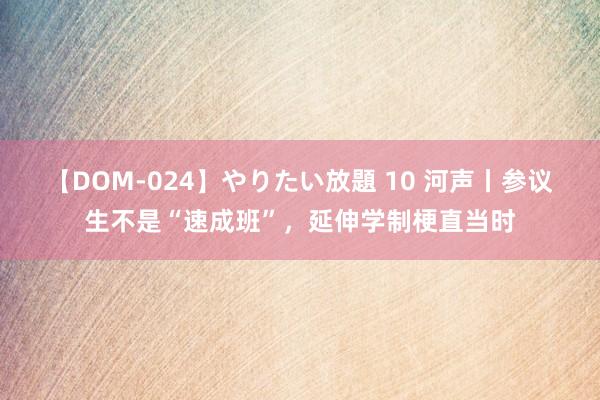 【DOM-024】やりたい放題 10 河声丨参议生不是“速成班”，延伸学制梗直当时